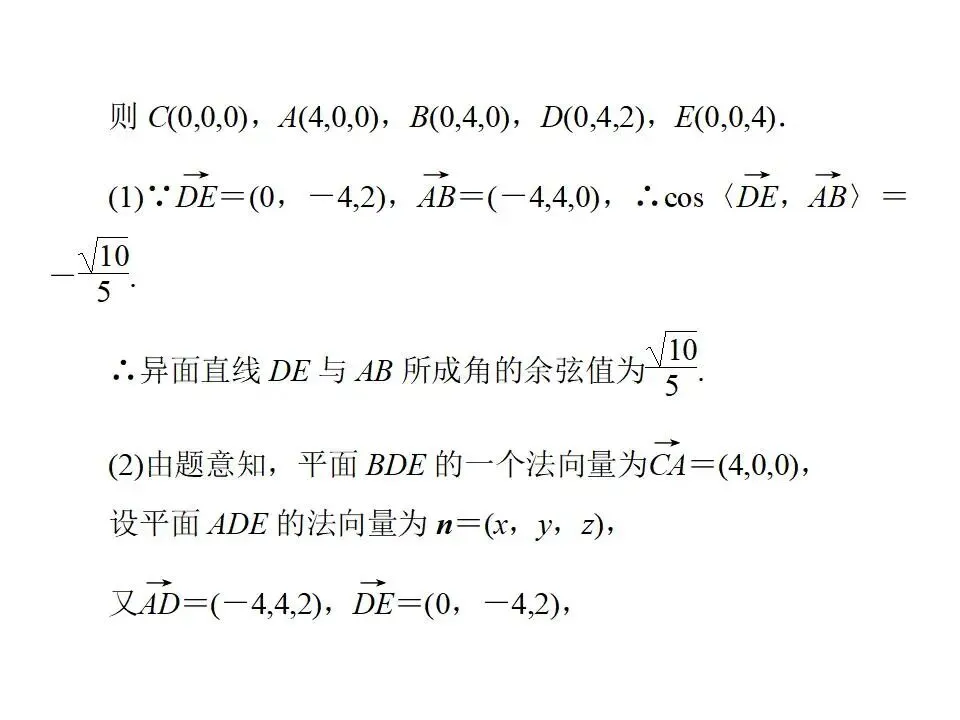 则 $C(0,0,0)$，$A(4,0,0)$，$B(0,4,0)$，$D(0,4,2)$，$E(0,0,4)$．

(1)∵$\overrightarrow{DE}=(0，-4,2)$，$\overrightarrow{AB}=(-4,4,0)$，∴$\cos\langle\overrightarrow{DE}，\overrightarrow{AB}\rangle=-\frac{\sqrt{10}}{5}$．

∴异面直线 $DE$ 与 $AB$ 所成角的余弦值为$\frac{\sqrt{10}}{5}$．

(2)由题意知，平面 $BDE$ 的一个法向量为$\overrightarrow{CA}=(4,0,0)$，

设平面 $ADE$ 的法向量为 $\boldsymbol{n}=(x，y，z)$，

又$\overrightarrow{AD}=(-4,4,2)$，$\overrightarrow{DE}=(0，-4,2)$，